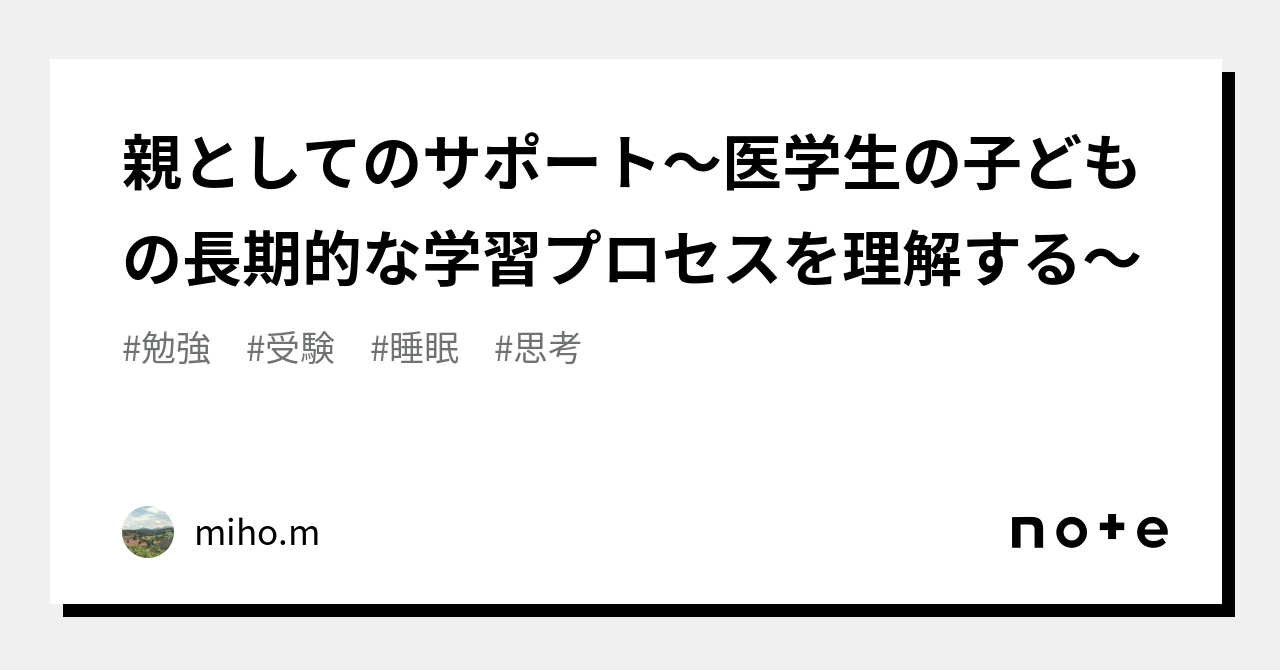 親としてのサポート～医学生の子どもの長期的な学習プロセスを理解する～

#勉強　#受験　#睡眠　#思考

miho.m

note